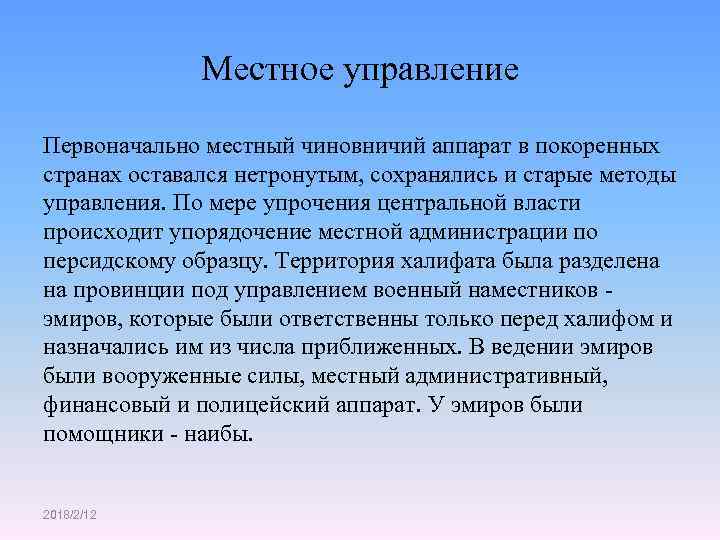 Местное управление

Первоначально местный чиновничий аппарат в покоренных странах оставался нетронутым, сохранялись и старые методы управления. По мере упрочения центральной власти происходит упорядочение местной администрации по персидскому образцу. Территория халифата была разделена на провинции под управлением военный наместников - эмиров, которые были ответственны только перед халифом и назначались им из числа приближенных. В ведении эмиров были вооруженные силы, местный административный, финансовый и полицейский аппарат. У эмиров были помощники - наибы.

2018/2/12